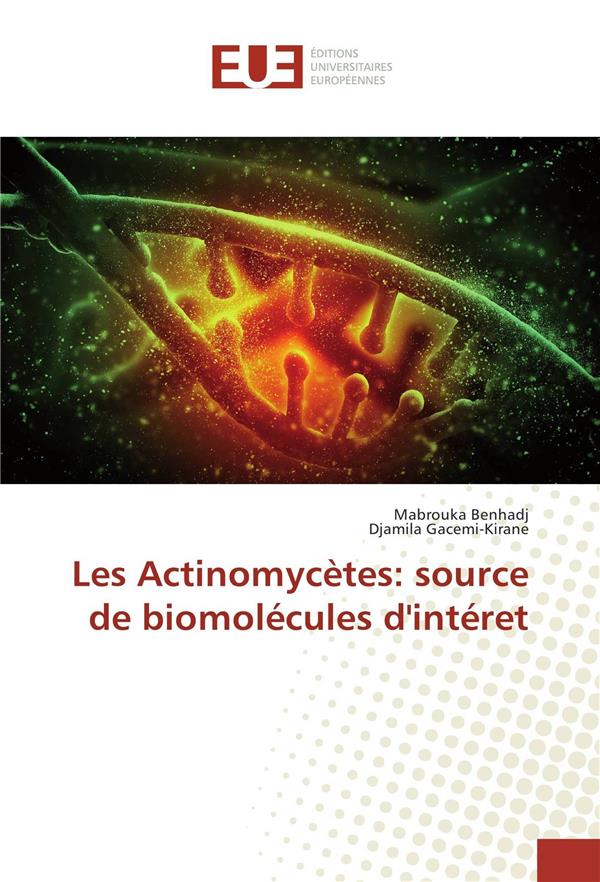 EUE ÉDITIONS
UNIVERSITAIRES
EUROPÉENNES

Mabrouka Benhadj
Djamila Gacemi-Kirane

Les Actinomycètes: source de biomolécules d'intéret